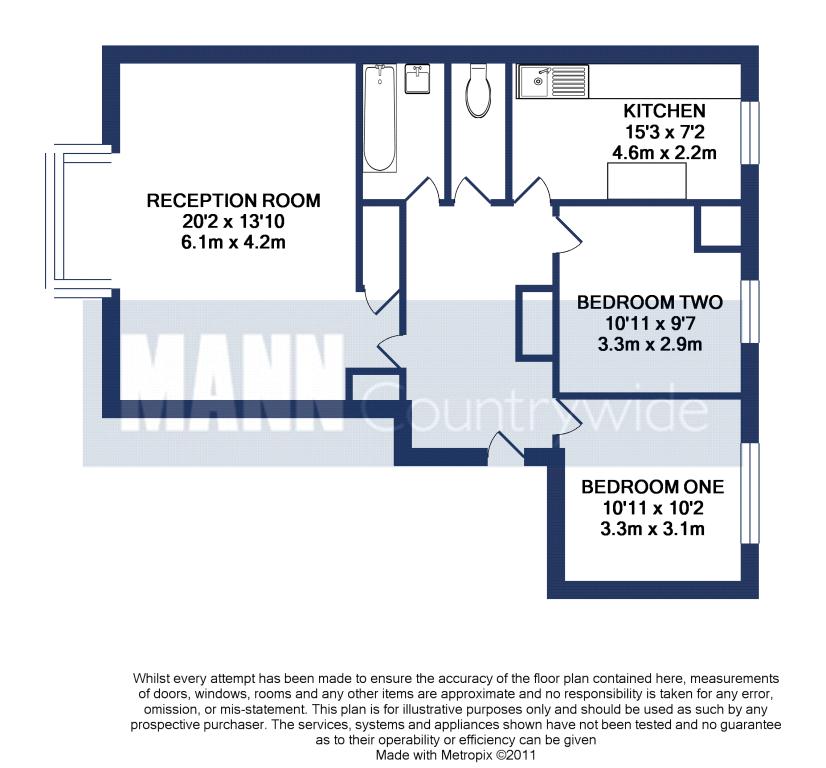 KITCHEN
15'3 x 7'2
4.6m x 2.2m

RECEPTION ROOM
20'2 x 13'10
6.1m x 4.2m

BEDROOM TWO
10'11 x 9'7
3.3m x 2.9m

MANN Countrywide

BEDROOM ONE
10'11 x 10'2
3.3m x 3.1m

Whilst every attempt has been made to ensure the accuracy of the floor plan contained here, measurements of doors, windows, rooms and any other items are approximate and no responsibility is taken for any error, omission, or mis-statement. This plan is for illustrative purposes only and should be used as such by any prospective purchaser. The services, systems and appliances shown have not been tested and no guarantee as to their operability or efficiency can be given
Made with Metropix ©2011